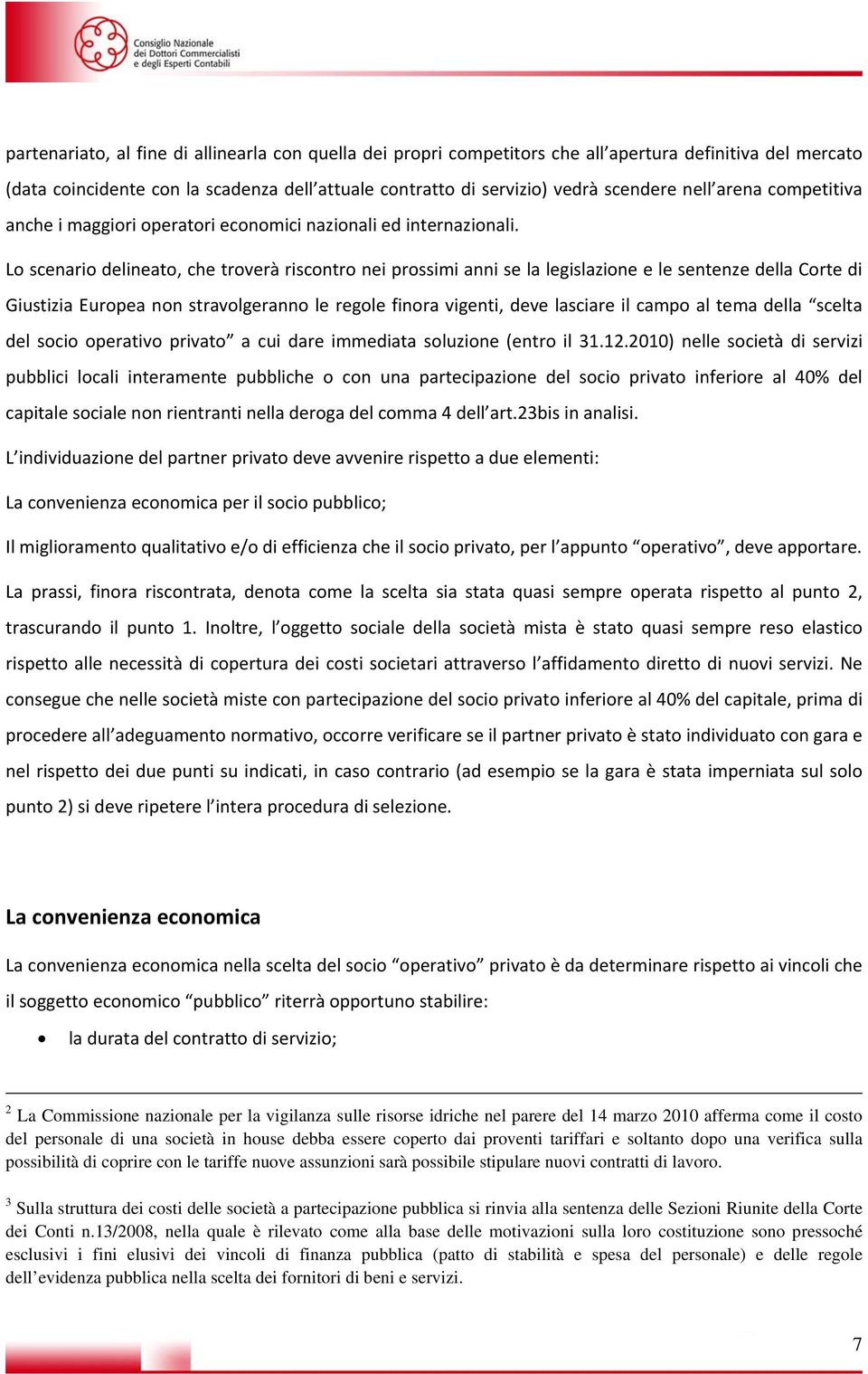 Consiglio Nazionale dei Dottori Commercialisti e degli Esperti Contabili

partenariato, al fine di allinearla con quella dei propri competitors che all'apertura definitiva del mercato (data coincidente con la scadenza dell'attuale contratto di servizio) vedrà scendere nell'arena competitiva anche i maggiori operatori economici nazionali ed internazionali.

Lo scenario delineato, che troverà riscontro nei prossimi anni se la legislazione e le sentenze della Corte di Giustizia Europea non stravolgeranno le regole finora vigenti, deve lasciare il campo al tema della "scelta del socio operativo privato" a cui dare immediata soluzione (entro il 31.12.2010) nelle società di servizi pubblici locali interamente pubbliche o con una partecipazione del socio privato inferiore al 40% del capitale sociale non rientranti nella deroga del comma 4 dell'art.23bis in analisi.

L'individuazione del partner privato deve avvenire rispetto a due elementi:

La convenienza economica per il socio pubblico;

Il miglioramento qualitativo e/o di efficienza che il socio privato, per l'appunto "operativo", deve apportare.

La prassi, finora riscontrata, denota come la scelta sia stata quasi sempre operata rispetto al punto 2, trascurando il punto 1. Inoltre, l'oggetto sociale della società mista è stato quasi sempre reso elastico rispetto alle necessità di copertura dei costi societari attraverso l'affidamento diretto di nuovi servizi. Ne consegue che nelle società miste con partecipazione del socio privato inferiore al 40% del capitale, prima di procedere all'adeguamento normativo, occorre verificare se il partner privato è stato individuato con gara e nel rispetto dei due punti su indicati, in caso contrario (ad esempio se la gara è stata imperniata sul solo punto 2) si deve ripetere l'intera procedura di selezione.

La convenienza economica

La convenienza economica nella scelta del socio "operativo" privato è da determinare rispetto ai vincoli che il soggetto economico "pubblico" riterrà opportuno stabilire:

• la durata del contratto di servizio;

$^2$ La Commissione nazionale per la vigilanza sulle risorse idriche nel parere del 14 marzo 2010 afferma come il costo del personale di una società in house debba essere coperto dai proventi tariffari e soltanto dopo una verifica sulla possibilità di coprire con le tariffe nuove assunzioni sarà possibile stipulare nuovi contratti di lavoro.

$^3$ Sulla struttura dei costi delle società a partecipazione pubblica si rinvia alla sentenza delle Sezioni Riunite della Corte dei Conti n.13/2008, nella quale è rilevato come alla base delle motivazioni sulla loro costituzione sono pressoché esclusivi i fini elusivi dei vincoli di finanza pubblica (patto di stabilità e spesa del personale) e delle regole dell'evidenza pubblica nella scelta dei fornitori di beni e servizi.

7